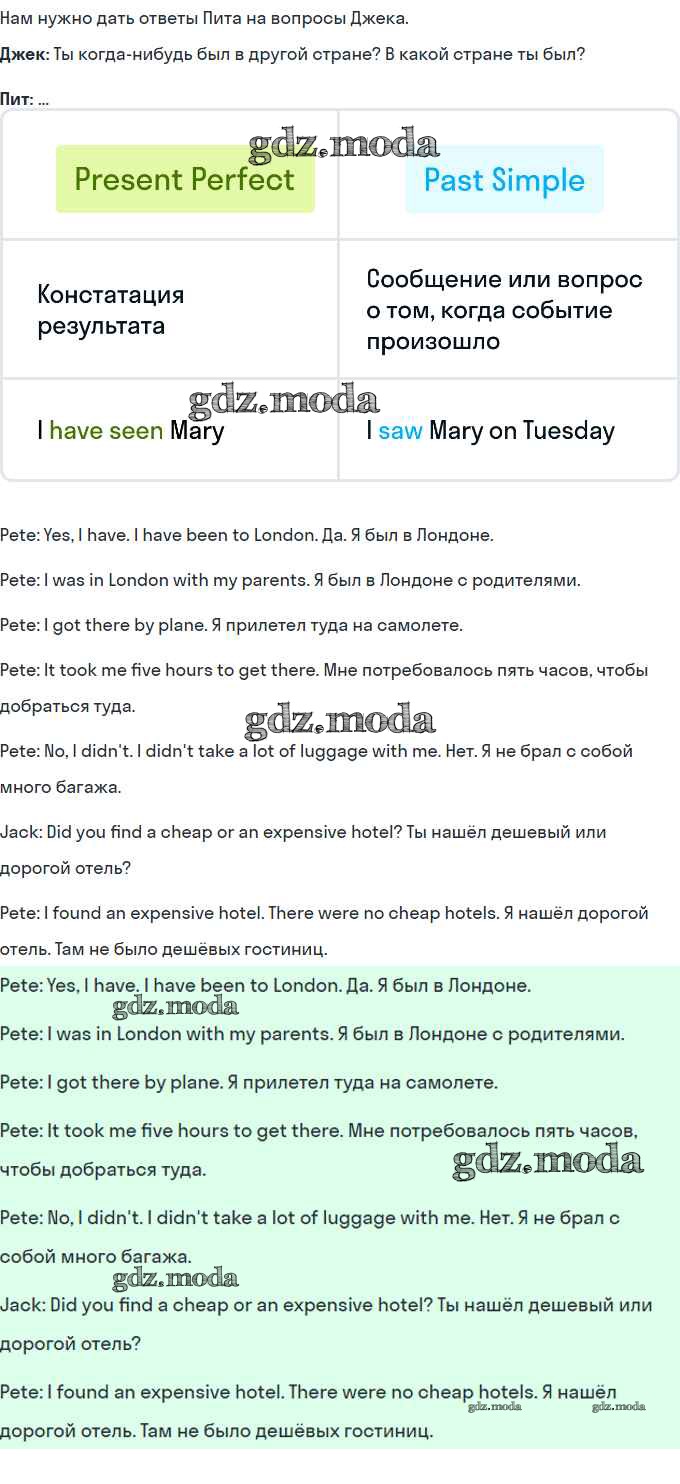 Нам нужно дать ответы Пита на вопросы Джека.

Джек: Ты когда-нибудь был в другой стране? В какой стране ты был?

Пит: ...

| Present Perfect | Past Simple |
|---|---|
| Констатация результата | Сообщение или вопрос о том, когда событие произошло |
| I have seen Mary | I saw Mary on Tuesday |

Pete: Yes, I have. I have been to London. Да. Я был в Лондоне.

Pete: I was in London with my parents. Я был в Лондоне с родителями.

Pete: I got there by plane. Я прилетел туда на самолете.

Pete: It took me five hours to get there. Мне потребовалось пять часов, чтобы добраться туда.

Pete: No, I didn't. I didn't take a lot of luggage with me. Нет. Я не брал с собой много багажа.

Jack: Did you find a cheap or an expensive hotel? Ты нашёл дешевый или дорогой отель?

Pete: I found an expensive hotel. There were no cheap hotels. Я нашёл дорогой отель. Там не было дешёвых гостиниц.

Pete: Yes, I have. I have been to London. Да. Я был в Лондоне.

Pete: I was in London with my parents. Я был в Лондоне с родителями.

Pete: I got there by plane. Я прилетел туда на самолете.

Pete: It took me five hours to get there. Мне потребовалось пять часов, чтобы добраться туда.

Pete: No, I didn't. I didn't take a lot of luggage with me. Нет. Я не брал с собой много багажа.

Jack: Did you find a cheap or an expensive hotel? Ты нашёл дешевый или дорогой отель?

Pete: I found an expensive hotel. There were no cheap hotels. Я нашёл дорогой отель. Там не было дешёвых гостиниц.

gdz.moda